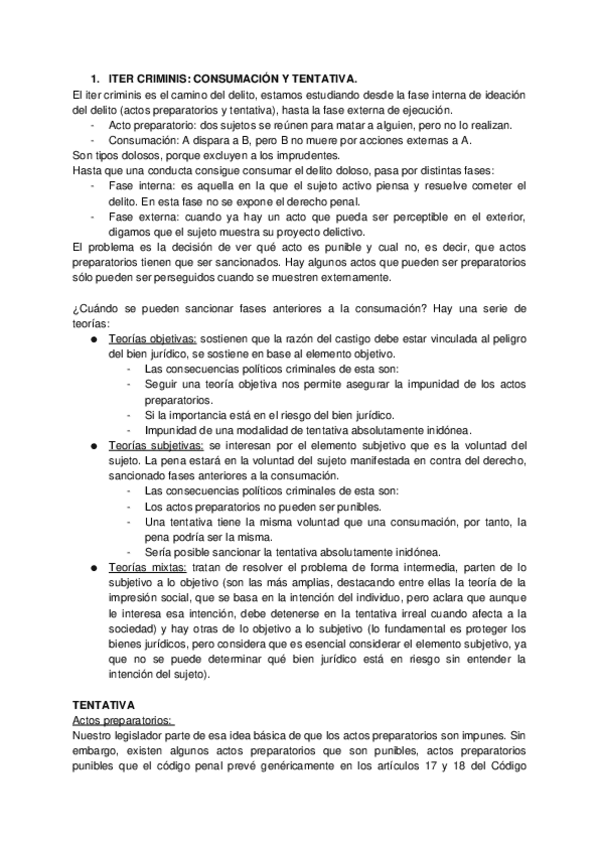 1. ITER CRIMINIS: CONSUMACIÓN Y TENTATIVA.

El iter criminis es el camino del delito, estamos estudiando desde la fase interna de ideación del delito (actos preparatorios y tentativa), hasta la fase externa de ejecución.
- Acto preparatorio: dos sujetos se reúnen para matar a alguien, pero no lo realizan.
- Consumación: A dispara a B, pero B no muere por acciones externas a A.
Son tipos dolosos, porque excluyen a los imprudentes.
Hasta que una conducta consigue consumar el delito doloso, pasa por distintas fases:
- Fase interna: es aquella en la que el sujeto activo piensa y resuelve cometer el delito. En esta fase no se expone el derecho penal.
- Fase externa: cuando ya hay un acto que pueda ser perceptible en el exterior, digamos que el sujeto muestra su proyecto delictivo.
El problema es la decisión de ver qué acto es punible y cual no, es decir, que actos preparatorios tienen que ser sancionados. Hay algunos actos que pueden ser preparatorios sólo pueden ser perseguidos cuando se muestren externamente.

¿Cuándo se pueden sancionar fases anteriores a la consumación? Hay una serie de teorías:
● Teorías objetivas: sostienen que la razón del castigo debe estar vinculada al peligro del bien jurídico, se sostiene en base al elemento objetivo.
- Las consecuencias políticos criminales de esta son:
- Seguir una teoría objetiva nos permite asegurar la impunidad de los actos preparatorios.
- Si la importancia está en el riesgo del bien jurídico.
- Impunidad de una modalidad de tentativa absolutamente inidónea.
● Teorías subjetivas: se interesan por el elemento subjetivo que es la voluntad del sujeto. La pena estará en la voluntad del sujeto manifestada en contra del derecho, sancionado fases anteriores a la consumación.
- Las consecuencias políticos criminales de esta son:
- Los actos preparatorios no pueden ser punibles.
- Una tentativa tiene la misma voluntad que una consumación, por tanto, la pena podría ser la misma.
- Sería posible sancionar la tentativa absolutamente inidónea.
● Teorías mixtas: tratan de resolver el problema de forma intermedia, parten de lo subjetivo a lo objetivo (son las más amplias, destacando entre ellas la teoría de la impresión social, que se basa en la intención del individuo, pero aclara que aunque le interesa esa intención, debe detenerse en la tentativa irreal cuando afecta a la sociedad) y hay otras de lo objetivo a lo subjetivo (lo fundamental es proteger los bienes jurídicos, pero considera que es esencial considerar el elemento subjetivo, ya que no se puede determinar qué bien jurídico está en riesgo sin entender la intención del sujeto).

TENTATIVA
Actos preparatorios:
Nuestro legislador parte de esa idea básica de que los actos preparatorios son impunes. Sin embargo, existen algunos actos preparatorios que son punibles, actos preparatorios punibles que el código penal prevé genéricamente en los artículos 17 y 18 del Código